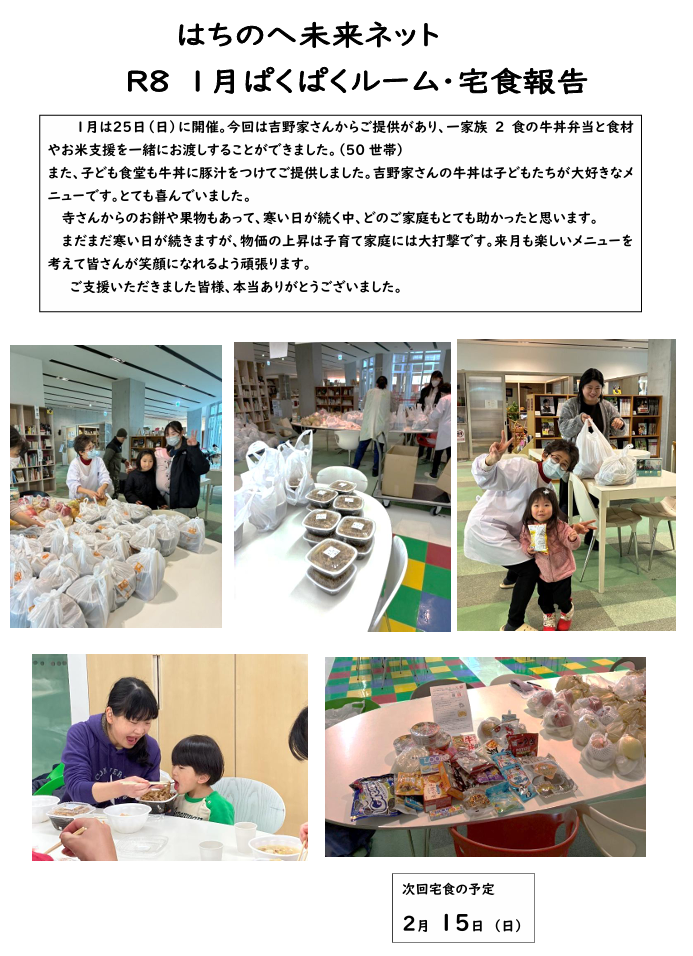 はちのへ未来ネット

R8 1月ぱくぱくルーム・宅食報告

1月は25日（日）に開催。今回は吉野家さんからご提供があり、一家族 2 食の牛丼弁当と食材やお米支援を一緒にお渡しすることができました。（50 世帯）
また、子ども食堂も牛丼に豚汁をつけてご提供しました。吉野家さんの牛丼は子どもたちが大好きなメニューです。とても喜んでいました。
寺さんからのお餅や果物もあって、寒い日が続く中、どのご家庭もとても助かったと思います。
まだまだ寒い日が続きますが、物価の上昇は子育て家庭には大打撃です。来月も楽しいメニューを考えて皆さんが笑顔になれるよう頑張ります。
ご支援いただきました皆様、本当ありがとうございました。

次回宅食の予定
2月 15日 （日）